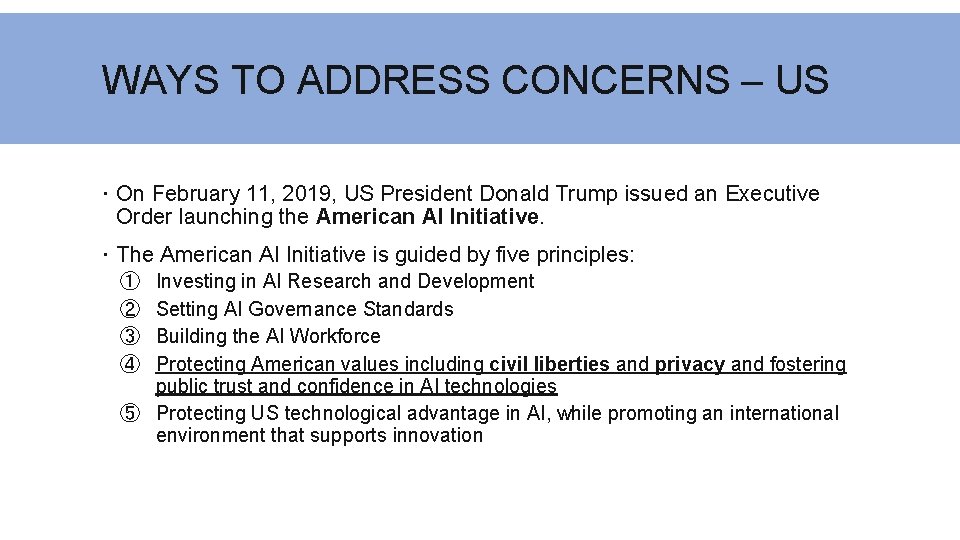 WAYS TO ADDRESS CONCERNS – US

· On February 11, 2019, US President Donald Trump issued an Executive Order launching the American AI Initiative.

· The American AI Initiative is guided by five principles:
① Investing in AI Research and Development
② Setting AI Governance Standards
③ Building the AI Workforce
④ Protecting American values including civil liberties and privacy and fostering public trust and confidence in AI technologies
⑤ Protecting US technological advantage in AI, while promoting an international environment that supports innovation